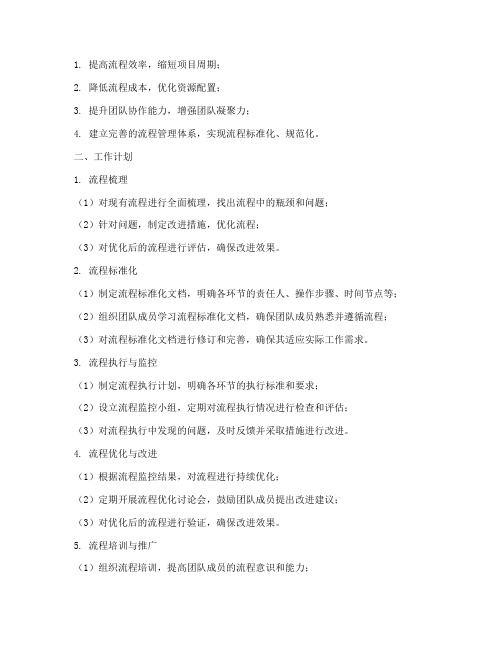 1. 提高流程效率，缩短项目周期；

2. 降低流程成本，优化资源配置；

3. 提升团队协作能力，增强团队凝聚力；

4. 建立完善的流程管理体系，实现流程标准化、规范化。

二、工作计划

1. 流程梳理

（1）对现有流程进行全面梳理，找出流程中的瓶颈和问题；

（2）针对问题，制定改进措施，优化流程；

（3）对优化后的流程进行评估，确保改进效果。

2. 流程标准化

（1）制定流程标准化文档，明确各环节的责任人、操作步骤、时间节点等；

（2）组织团队成员学习流程标准化文档，确保团队成员熟悉并遵循流程；

（3）对流程标准化文档进行修订和完善，确保其适应实际工作需求。

3. 流程执行与监控

（1）制定流程执行计划，明确各环节的执行标准和要求；

（2）设立流程监控小组，定期对流程执行情况进行检查和评估；

（3）对流程执行中发现的问题，及时反馈并采取措施进行改进。

4. 流程优化与改进

（1）根据流程监控结果，对流程进行持续优化；

（2）定期开展流程优化讨论会，鼓励团队成员提出改进建议；

（3）对优化后的流程进行验证，确保改进效果。

5. 流程培训与推广

（1）组织流程培训，提高团队成员的流程意识和能力；